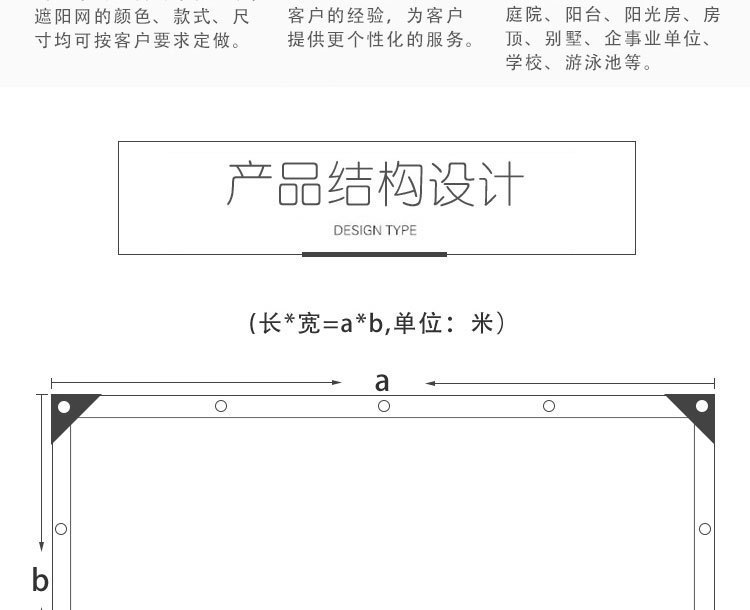 遮阳网的颜色、款式、尺寸均可按客户要求定做。

客户的经验，为客户提供更个性化的服务。

庭院、阳台、阳光房、房顶、别墅、企事业单位、学校、游泳池等。

产品结构设计

DESIGN TYPE

（长*宽=a*b,单位：米）

a

b